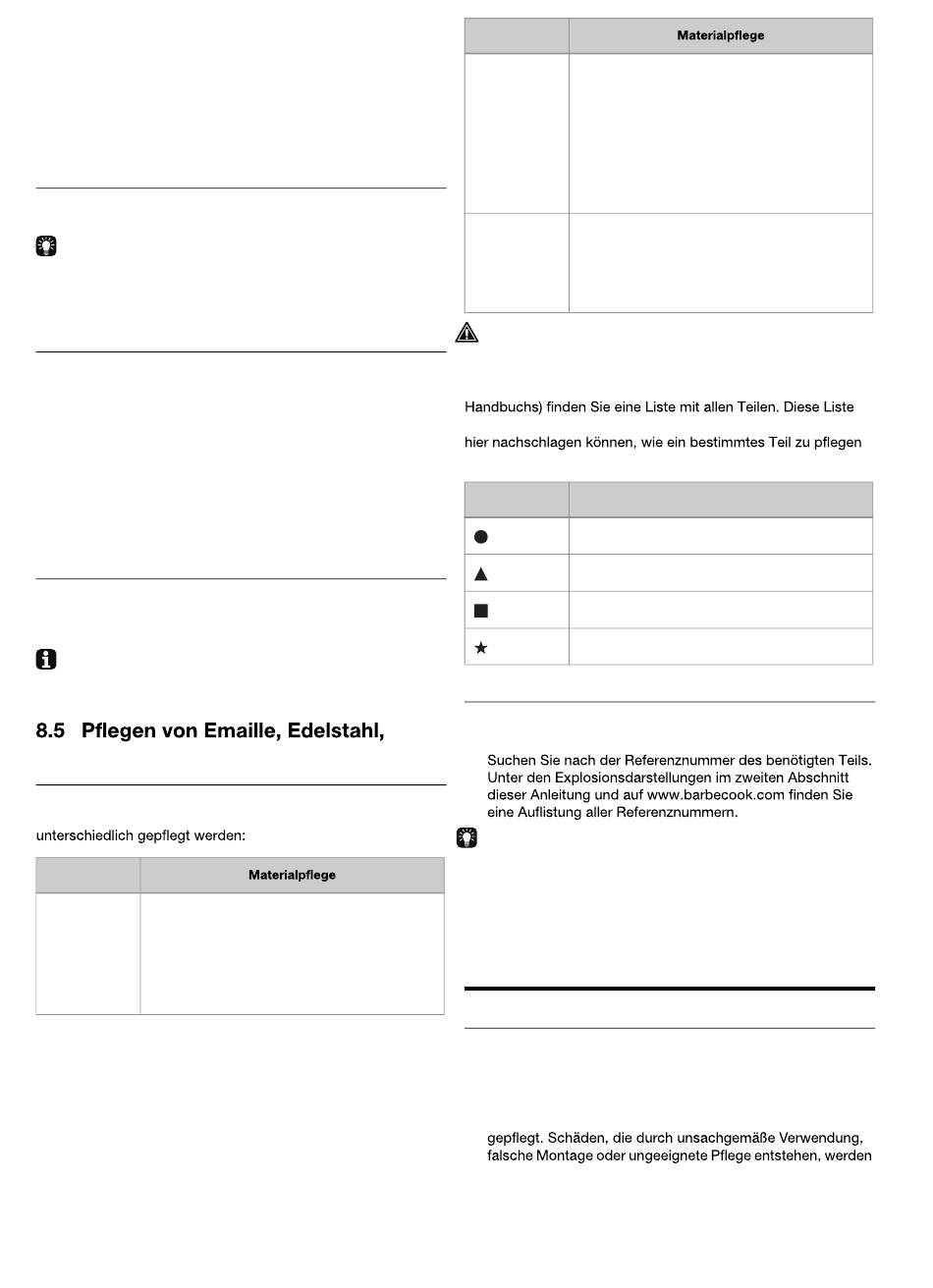 8.5 Pflegen von Emaille, Edelstahl,

unterschiedlich gepflegt werden:

| | Materialpflege |
|---|---|
| | |

| | Materialpflege |
|---|---|
| | |
| | |

Handbuchs) finden Sie eine Liste mit allen Teilen. Diese Liste

hier nachschlagen können, wie ein bestimmtes Teil zu pflegen

| | |
|---|---|
| ● | |
| ▲ | |
| ■ | |
| ★ | |

Suchen Sie nach der Referenznummer des benötigten Teils. Unter den Explosionsdarstellungen im zweiten Abschnitt dieser Anleitung und auf www.barbecook.com finden Sie eine Auflistung aller Referenznummern.

gepflegt. Schäden, die durch unsachgemäße Verwendung, falsche Montage oder ungeeignete Pflege entstehen, werden